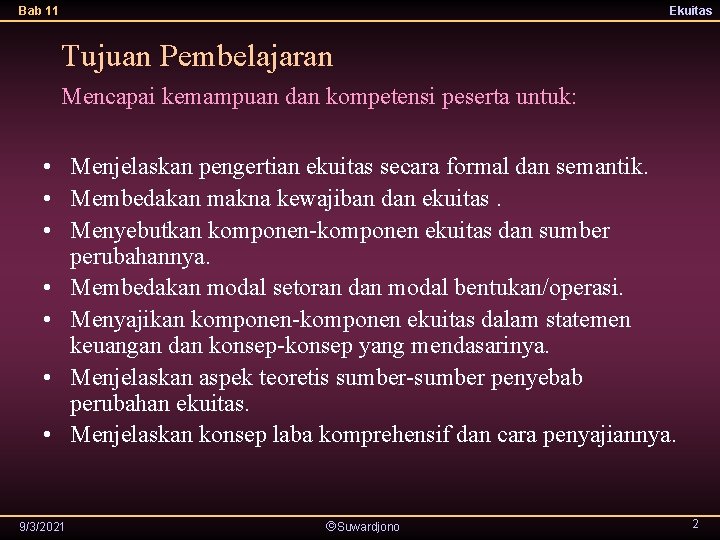 Bab 11

Ekuitas

Tujuan Pembelajaran

Mencapai kemampuan dan kompetensi peserta untuk:

• Menjelaskan pengertian ekuitas secara formal dan semantik.
• Membedakan makna kewajiban dan ekuitas .
• Menyebutkan komponen-komponen ekuitas dan sumber perubahannya.
• Membedakan modal setoran dan modal bentukan/operasi.
• Menyajikan komponen-komponen ekuitas dalam statemen keuangan dan konsep-konsep yang mendasarinya.
• Menjelaskan aspek teoretis sumber-sumber penyebab perubahan ekuitas.
• Menjelaskan konsep laba komprehensif dan cara penyajiannya.

9/3/2021

©Suwardjono

2